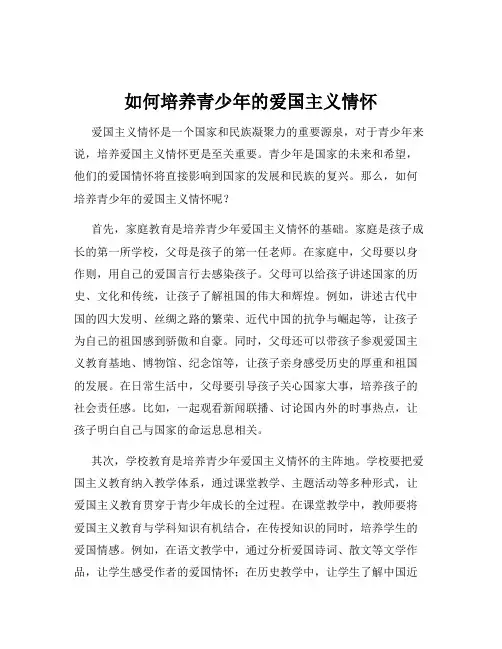 如何培养青少年的爱国主义情怀

爱国主义情怀是一个国家和民族凝聚力的重要源泉，对于青少年来说，培养爱国主义情怀更是至关重要。青少年是国家的未来和希望，他们的爱国情怀将直接影响到国家的发展和民族的复兴。那么，如何培养青少年的爱国主义情怀呢？

首先，家庭教育是培养青少年爱国主义情怀的基础。家庭是孩子成长的第一所学校，父母是孩子的第一任老师。在家庭中，父母要以身作则，用自己的爱国言行去感染孩子。父母可以给孩子讲述国家的历史、文化和传统，让孩子了解祖国的伟大和辉煌。例如，讲述古代中国的四大发明、丝绸之路的繁荣、近代中国的抗争与崛起等，让孩子为自己的祖国感到骄傲和自豪。同时，父母还可以带孩子参观爱国主义教育基地、博物馆、纪念馆等，让孩子亲身感受历史的厚重和祖国的发展。在日常生活中，父母要引导孩子关心国家大事，培养孩子的社会责任感。比如，一起观看新闻联播、讨论国内外的时事热点，让孩子明白自己与国家的命运息息相关。

其次，学校教育是培养青少年爱国主义情怀的主阵地。学校要把爱国主义教育纳入教学体系，通过课堂教学、主题活动等多种形式，让爱国主义教育贯穿于青少年成长的全过程。在课堂教学中，教师要将爱国主义教育与学科知识有机结合，在传授知识的同时，培养学生的爱国情感。例如，在语文教学中，通过分析爱国诗词、散文等文学作品，让学生感受作者的爱国情怀；在历史教学中，让学生了解中国近